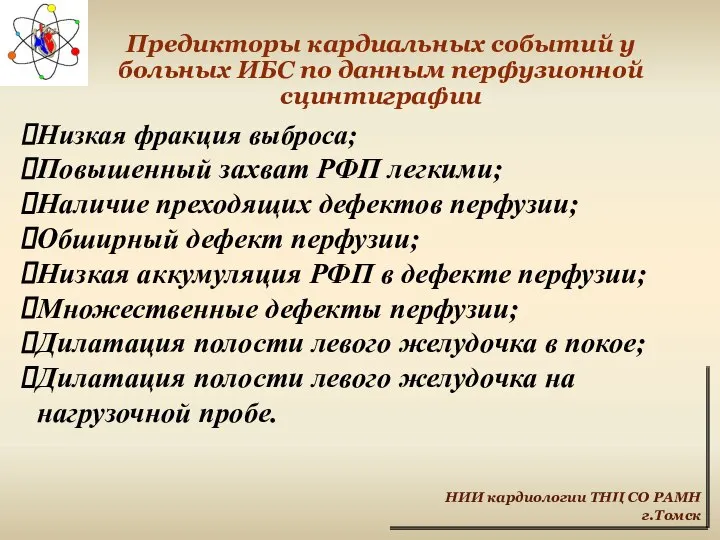 Предикторы кардиальных событий у больных ИБС по данным перфузионной сцинтиграфии

Низкая фракция выброса;
Повышенный захват РФП легкими;
Наличие преходящих дефектов перфузии;
Обширный дефект перфузии;
Низкая аккумуляция РФП в дефекте перфузии;
Множественные дефекты перфузии;
Дилатация полости левого желудочка в покое;
Дилатация полости левого желудочка на нагрузочной пробе.

НИИ кардиологии ТНЦ СО РАМН
г.Томск